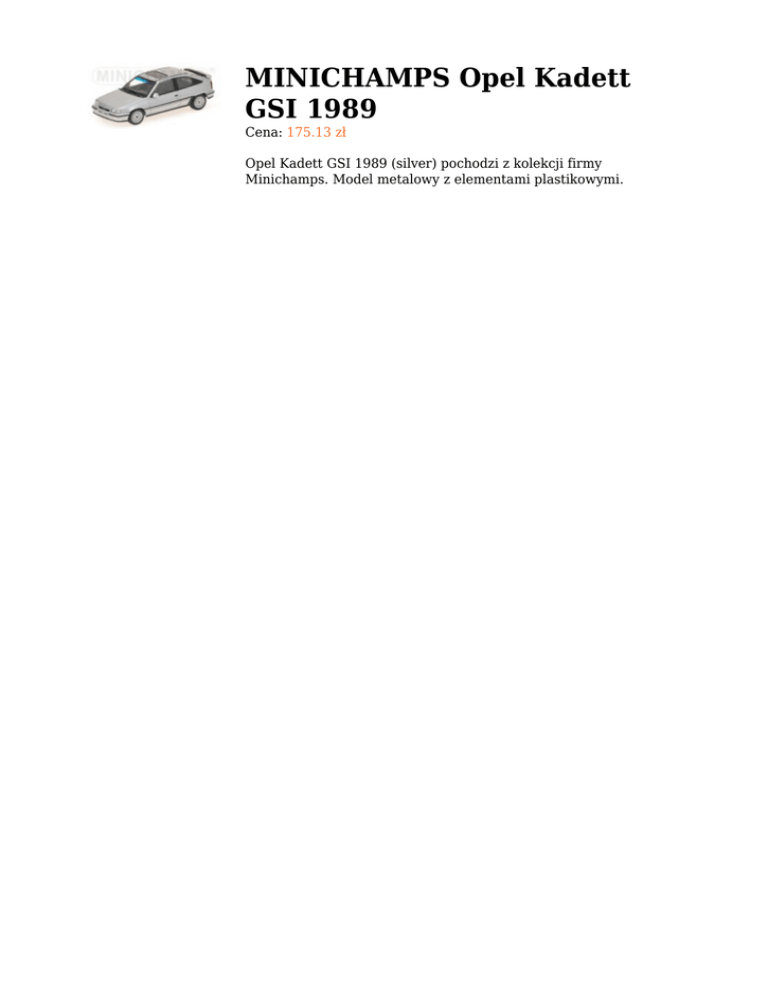 MINICHAMPS Opel Kadett GSI 1989

Cena: 175.13 zł

Opel Kadett GSI 1989 (silver) pochodzi z kolekcji firmy Minichamps. Model metalowy z elementami plastikowymi.